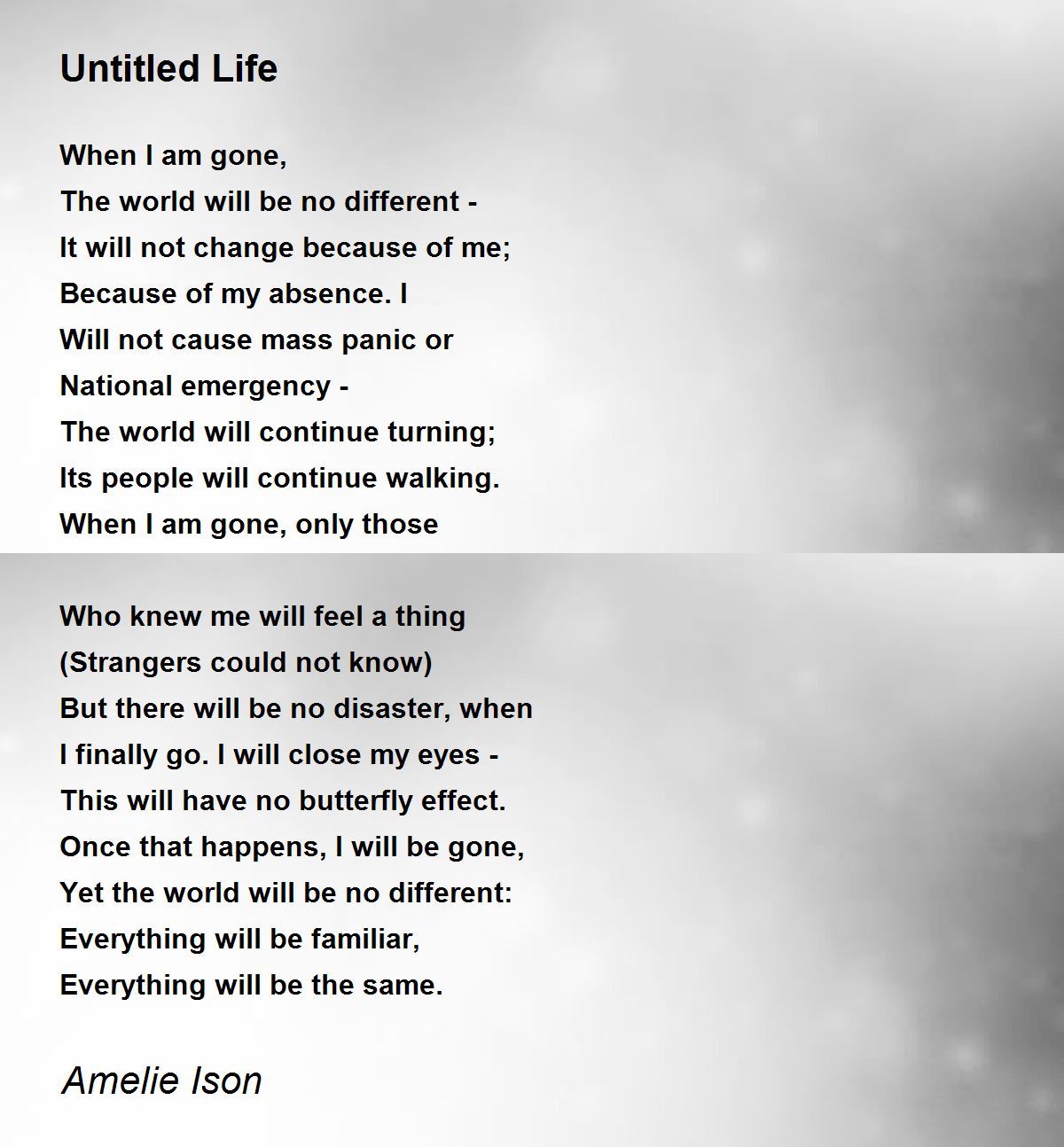 Untitled Life

When I am gone,
The world will be no different -
It will not change because of me;
Because of my absence. I
Will not cause mass panic or
National emergency -
The world will continue turning;
Its people will continue walking.
When I am gone, only those

Who knew me will feel a thing
(Strangers could not know)
But there will be no disaster, when
I finally go. I will close my eyes -
This will have no butterfly effect.
Once that happens, I will be gone,
Yet the world will be no different:
Everything will be familiar,
Everything will be the same.

Amelie Ison